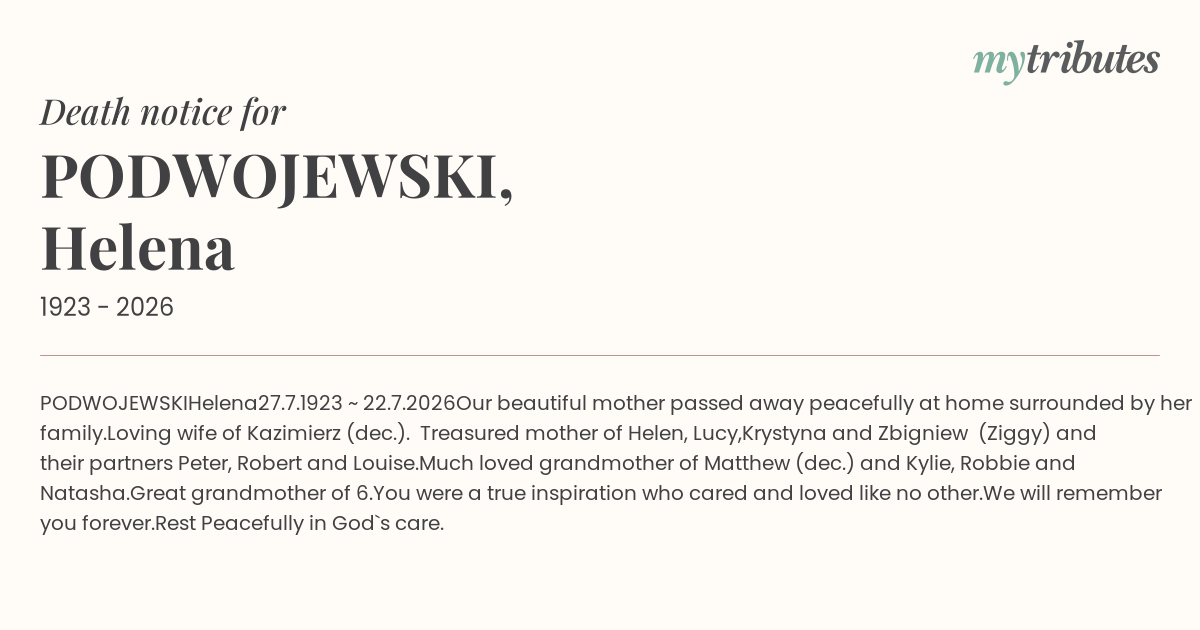 mytributes

Death notice for

PODWOJEWSKI, Helena

1923 - 2026

PODWOJEWSKIHelena27.7.1923 ~ 22.7.2026Our beautiful mother passed away peacefully at home surrounded by her family.Loving wife of Kazimierz (dec.). Treasured mother of Helen, Lucy,Krystyna and Zbigniew (Ziggy) and their partners Peter, Robert and Louise.Much loved grandmother of Matthew (dec.) and Kylie, Robbie and Natasha.Great grandmother of 6.You were a true inspiration who cared and loved like no other.We will remember you forever.Rest Peacefully in God`s care.